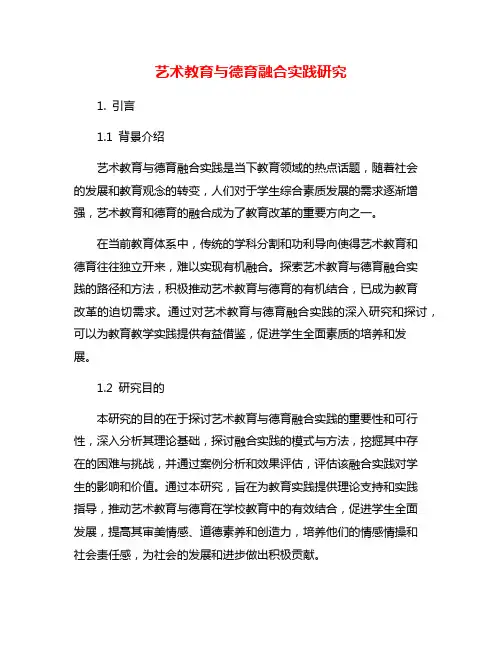 艺术教育与德育融合实践研究

1. 引言

1.1 背景介绍

艺术教育与德育融合实践是当下教育领域的热点话题，随着社会的发展和教育观念的转变，人们对于学生综合素质发展的需求逐渐增强，艺术教育和德育的融合成为了教育改革的重要方向之一。

在当前教育体系中，传统的学科分割和功利导向使得艺术教育和德育往往独立开来，难以实现有机融合。探索艺术教育与德育融合实践的路径和方法，积极推动艺术教育与德育的有机结合，已成为教育改革的迫切需求。通过对艺术教育与德育融合实践的深入研究和探讨，可以为教育教学实践提供有益借鉴，促进学生全面素质的培养和发展。

1.2 研究目的

本研究的目的在于探讨艺术教育与德育融合实践的重要性和可行性，深入分析其理论基础，探讨融合实践的模式与方法，挖掘其中存在的困难与挑战，并通过案例分析和效果评估，评估该融合实践对学生的影响和价值。通过本研究，旨在为教育实践提供理论支持和实践指导，推动艺术教育与德育在学校教育中的有效结合，促进学生全面发展，提高其审美情感、道德素养和创造力，培养他们的情感情操和社会责任感，为社会的发展和进步做出积极贡献。